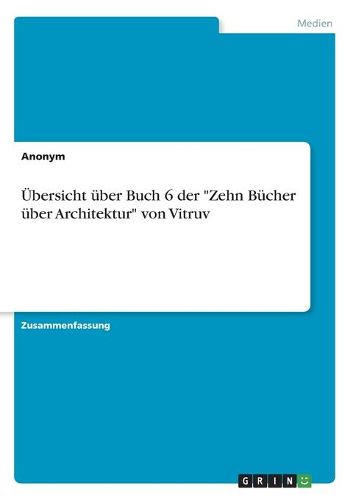 Medien

Anonym

Übersicht über Buch 6 der "Zehn Bücher über Architektur" von Vitruv

Zusammenfassung

GRIN